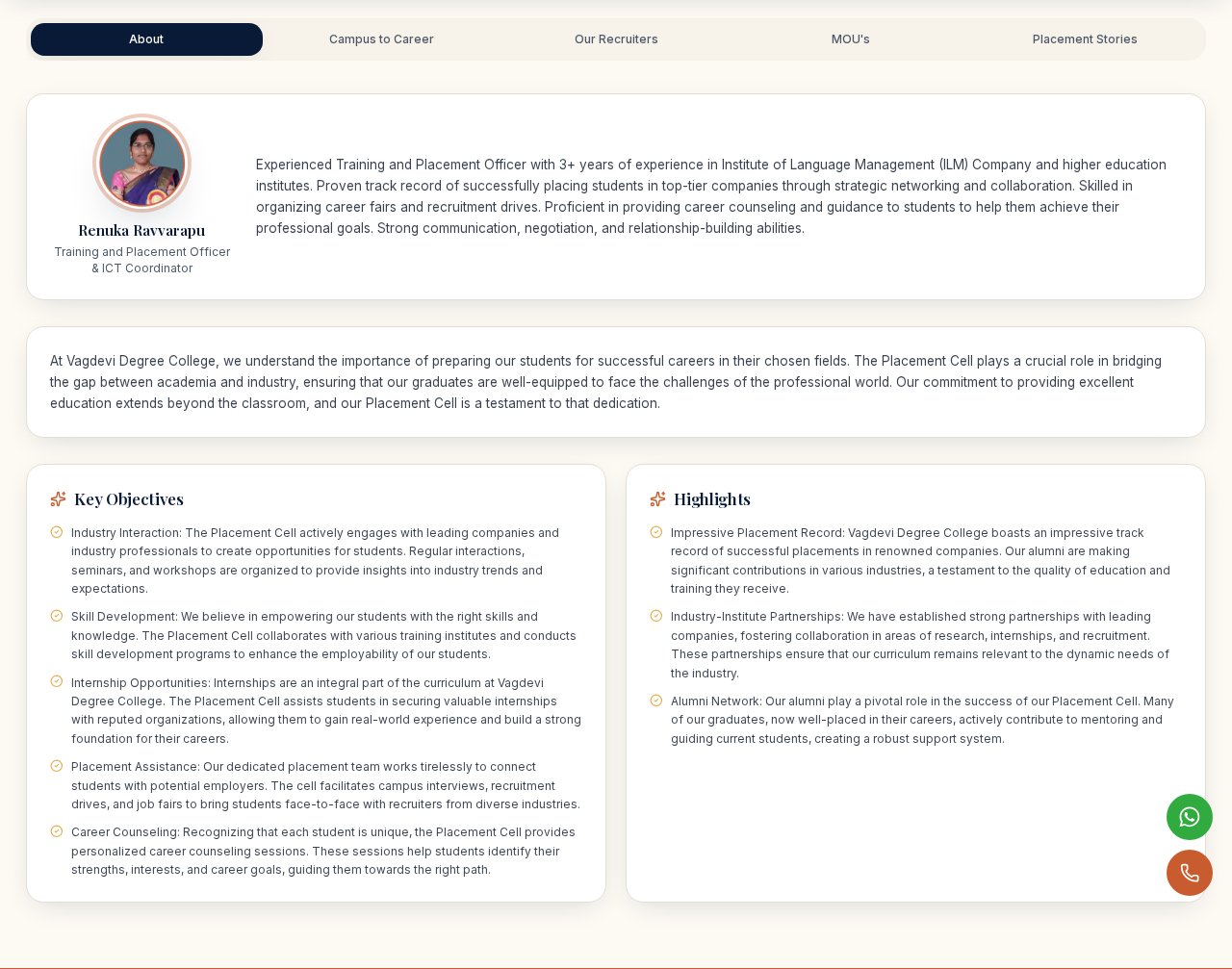 About
Campus to Career
Our Recruiters
MOU's
Placement Stories

Renuka Ravvarapu
Training and Placement Officer & ICT Coordinator

Experienced Training and Placement Officer with 3+ years of experience in Institute of Language Management (ILM) Company and higher education institutes. Proven track record of successfully placing students in top-tier companies through strategic networking and collaboration. Skilled in organizing career fairs and recruitment drives. Proficient in providing career counseling and guidance to students to help them achieve their professional goals. Strong communication, negotiation, and relationship-building abilities.

At Vagdevi Degree College, we understand the importance of preparing our students for successful careers in their chosen fields. The Placement Cell plays a crucial role in bridging the gap between academia and industry, ensuring that our graduates are well-equipped to face the challenges of the professional world. Our commitment to providing excellent education extends beyond the classroom, and our Placement Cell is a testament to that dedication.

Key Objectives

Industry Interaction: The Placement Cell actively engages with leading companies and industry professionals to create opportunities for students. Regular interactions, seminars, and workshops are organized to provide insights into industry trends and expectations.

Skill Development: We believe in empowering our students with the right skills and knowledge. The Placement Cell collaborates with various training institutes and conducts skill development programs to enhance the employability of our students.

Internship Opportunities: Internships are an integral part of the curriculum at Vagdevi Degree College. The Placement Cell assists students in securing valuable internships with reputed organizations, allowing them to gain real-world experience and build a strong foundation for their careers.

Placement Assistance: Our dedicated placement team works tirelessly to connect students with potential employers. The cell facilitates campus interviews, recruitment drives, and job fairs to bring students face-to-face with recruiters from diverse industries.

Career Counseling: Recognizing that each student is unique, the Placement Cell provides personalized career counseling sessions. These sessions help students identify their strengths, interests, and career goals, guiding them towards the right path.

Highlights

Impressive Placement Record: Vagdevi Degree College boasts an impressive track record of successful placements in renowned companies. Our alumni are making significant contributions in various industries, a testament to the quality of education and training they receive.

Industry-Institute Partnerships: We have established strong partnerships with leading companies, fostering collaboration in areas of research, internships, and recruitment. These partnerships ensure that our curriculum remains relevant to the dynamic needs of the industry.

Alumni Network: Our alumni play a pivotal role in the success of our Placement Cell. Many of our graduates, now well-placed in their careers, actively contribute to mentoring and guiding current students, creating a robust support system.